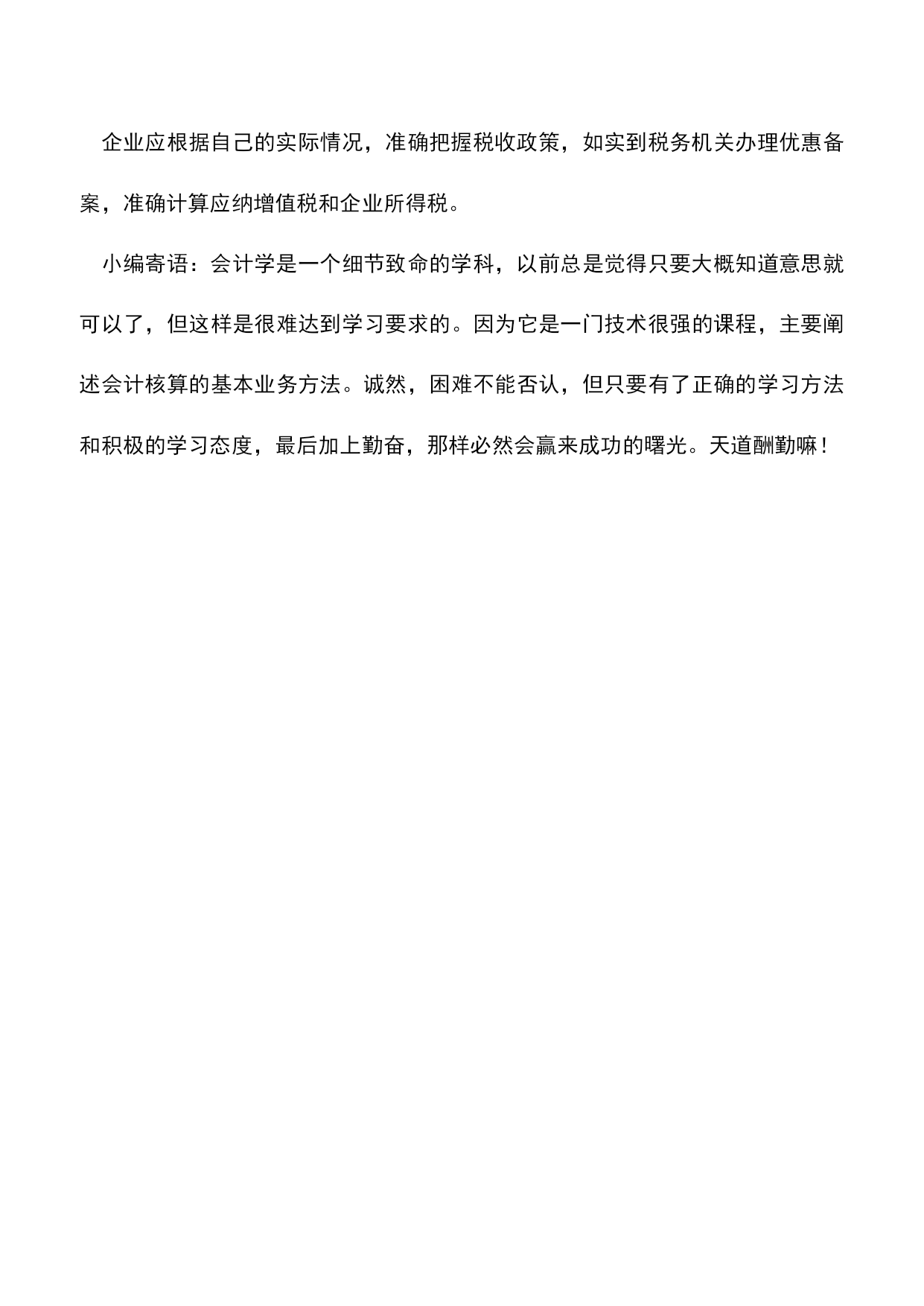 企业应根据自己的实际情况，准确把握税收政策，如实到税务机关办理优惠备案，准确计算应纳增值税和企业所得税。

小编寄语：会计学是一个细节致命的学科，以前总是觉得只要大概知道意思就可以了，但这样是很难达到学习要求的。因为它是一门技术很强的课程，主要阐述会计核算的基本业务方法。诚然，困难不能否认，但只要有了正确的学习方法和积极的学习态度，最后加上勤奋，那样必然会赢来成功的曙光。天道酬勤嘛！